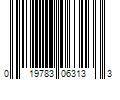 0 19783 06313 3